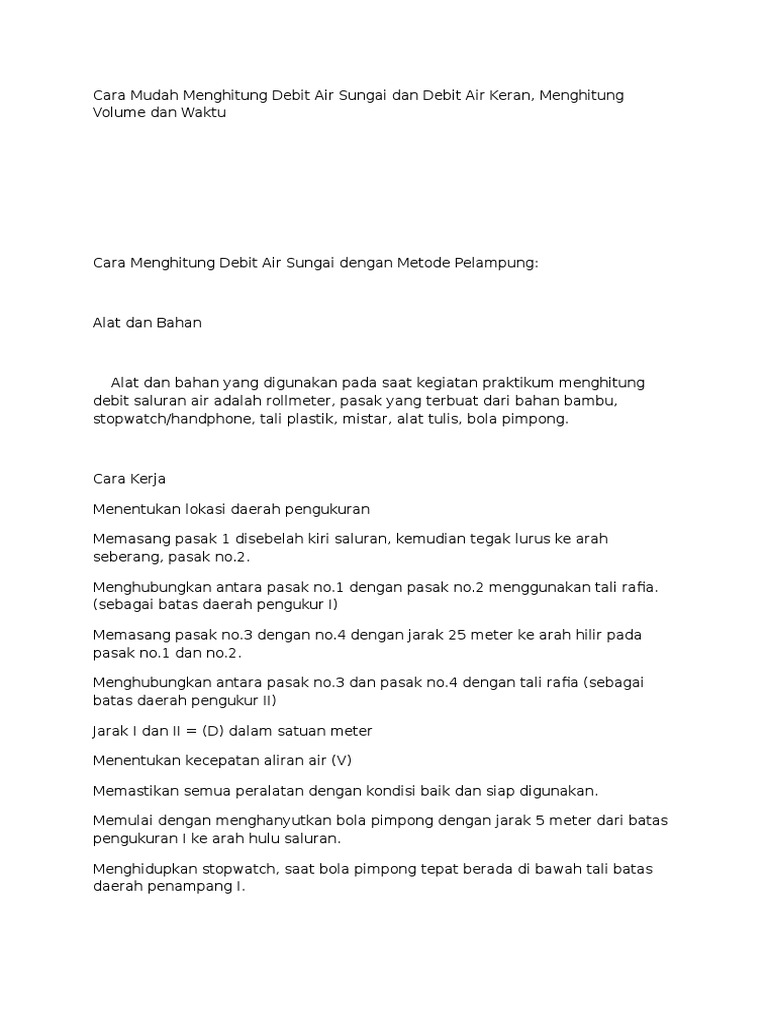 Cara Mudah Menghitung Debit Air Sungai dan Debit Air Keran, Menghitung Volume dan Waktu

Cara Menghitung Debit Air Sungai dengan Metode Pelampung:

Alat dan Bahan

Alat dan bahan yang digunakan pada saat kegiatan praktikum menghitung debit saluran air adalah rollmeter, pasak yang terbuat dari bahan bambu, stopwatch/handphone, tali plastik, mistar, alat tulis, bola pimpong.

Cara Kerja

Menentukan lokasi daerah pengukuran

Memasang pasak 1 disebelah kiri saluran, kemudian tegak lurus ke arah seberang, pasak no.2.

Menghubungkan antara pasak no.1 dengan pasak no.2 menggunakan tali rafia. (sebagai batas daerah pengukur I)

Memasang pasak no.3 dengan no.4 dengan jarak 25 meter ke arah hilir pada pasak no.1 dan no.2.

Menghubungkan antara pasak no.3 dan pasak no.4 dengan tali rafia (sebagai batas daerah pengukur II)

Jarak I dan II = (D) dalam satuan meter

Menentukan kecepatan aliran air (V)

Memastikan semua peralatan dengan kondisi baik dan siap digunakan.

Memulai dengan menghanyutkan bola pimpong dengan jarak 5 meter dari batas pengukuran I ke arah hulu saluran.

Menghidupkan stopwatch, saat bola pimpong tepat berada di bawah tali batas daerah penampang I.